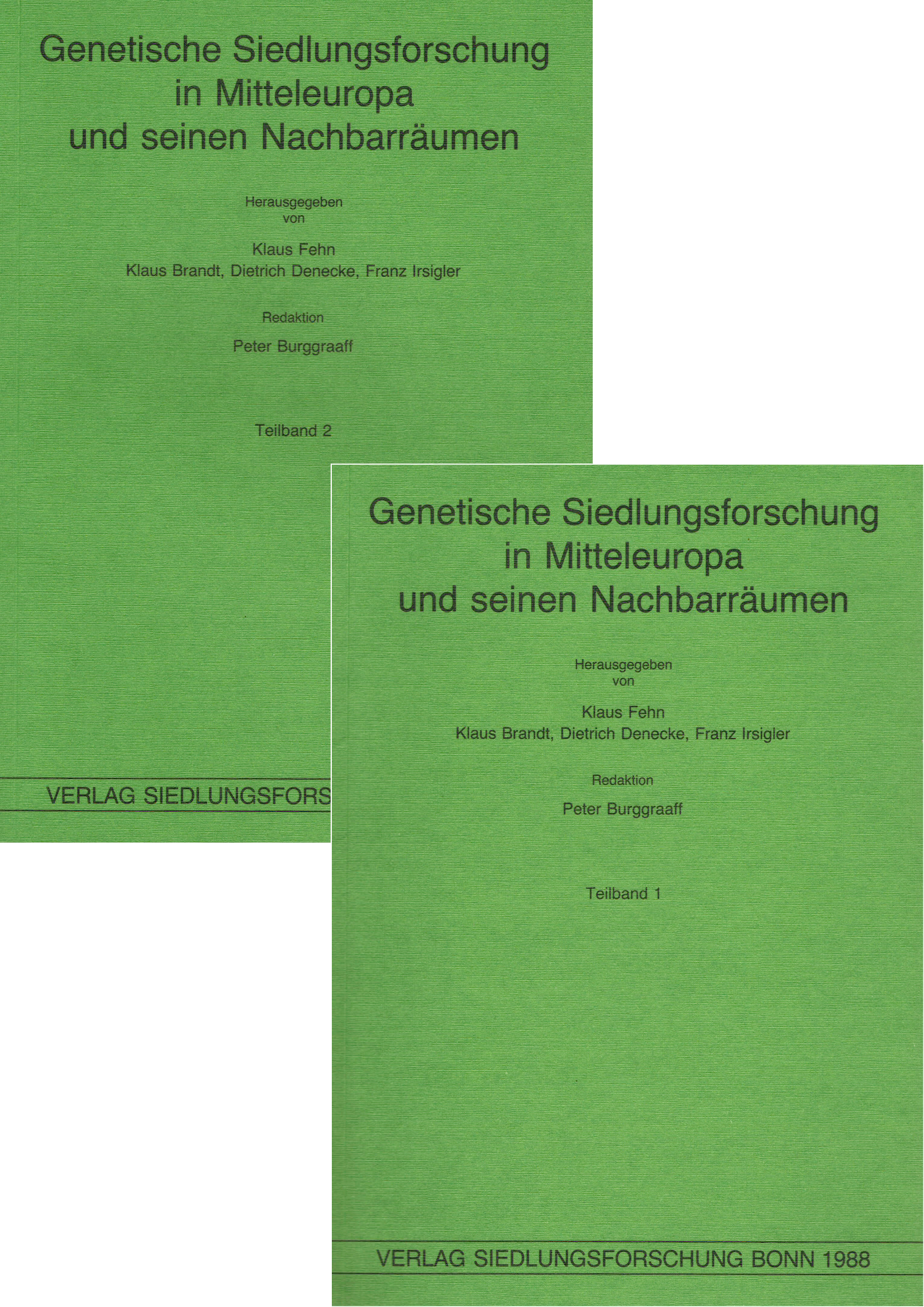 Genetische Siedlungsforschung in Mitteleuropa und seinen Nachbarräumen

Herausgegeben von

Klaus Fehn
Klaus Brandt, Dietrich Denecke, Franz Irsigler

Redaktion

Peter Burggraaff

Teilband 2

VERLAG SIEDLUNGSFORS

Genetische Siedlungsforschung in Mitteleuropa und seinen Nachbarräumen

Herausgegeben von

Klaus Fehn
Klaus Brandt, Dietrich Denecke, Franz Irsigler

Redaktion

Peter Burggraaff

Teilband 1

VERLAG SIEDLUNGSFORSCHUNG BONN 1988